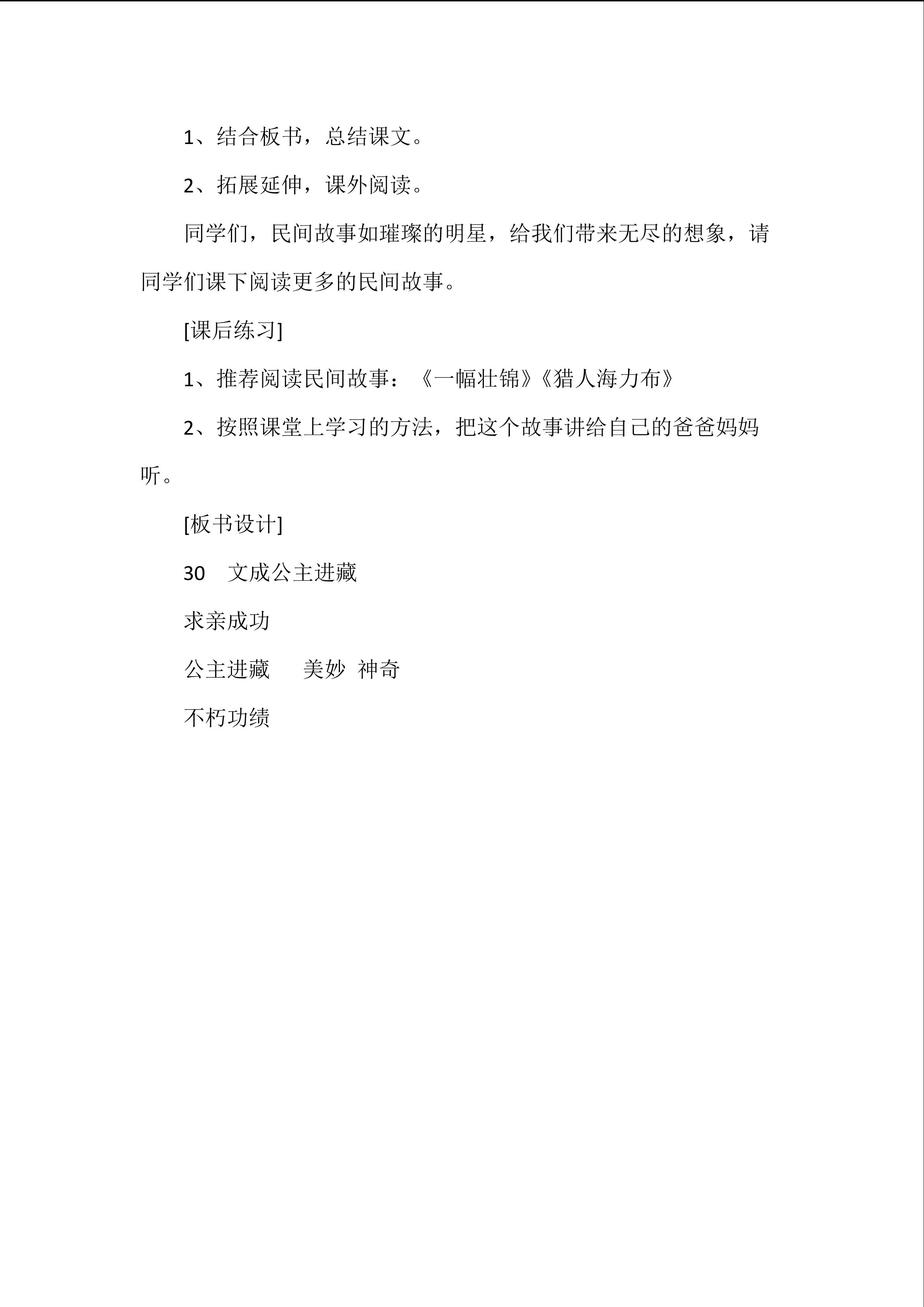 1、结合板书，总结课文。

2、拓展延伸，课外阅读。

同学们，民间故事如璀璨的明星，给我们带来无尽的想象，请同学们课下阅读更多的民间故事。

[课后练习]

1、推荐阅读民间故事：《一幅壮锦》《猎人海力布》

2、按照课堂上学习的方法，把这个故事讲给自己的爸爸妈妈听。

[板书设计]

30 文成公主进藏

求亲成功

公主进藏 美妙 神奇

不朽功绩